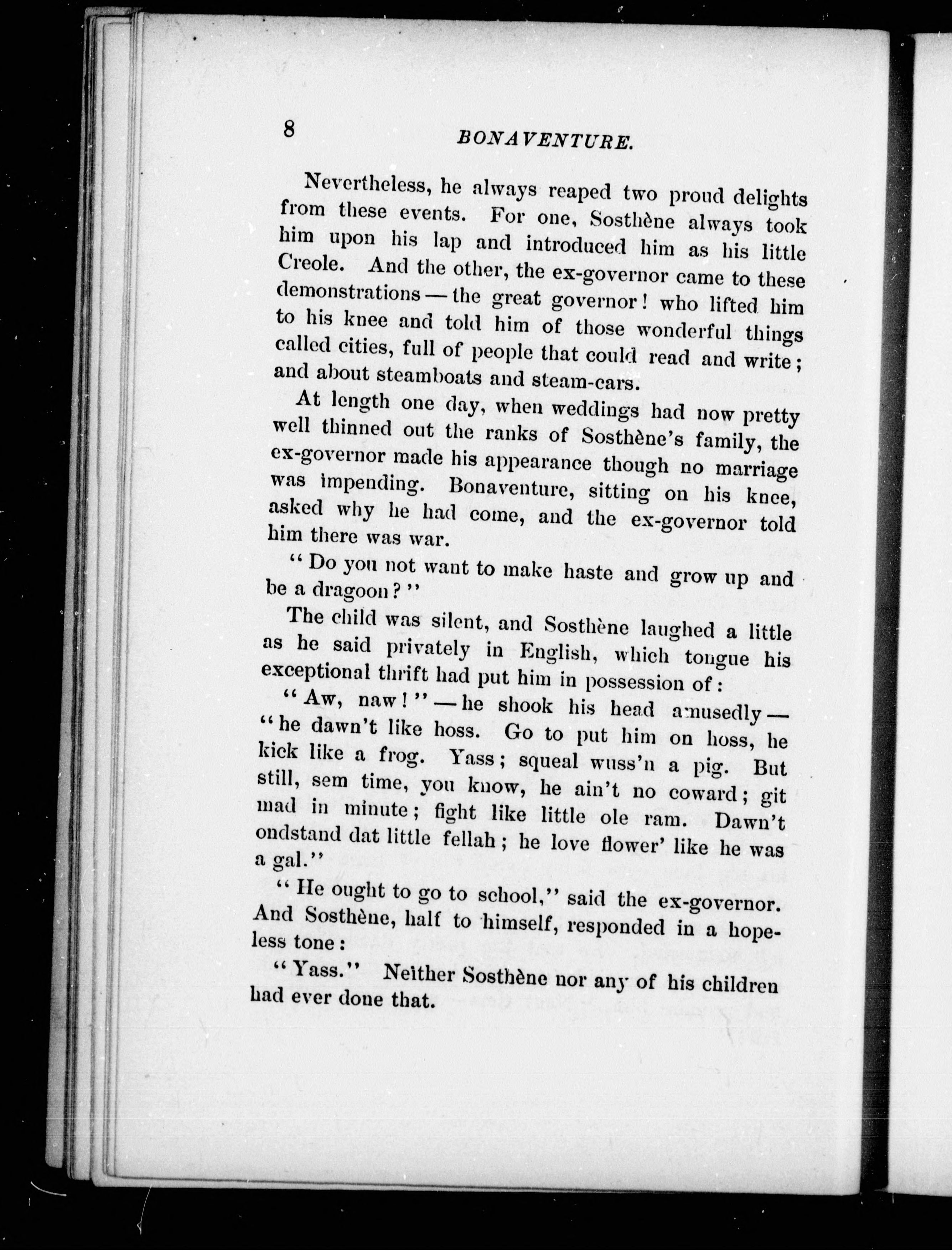 8 BONAVENTURE.

Nevertheless, he always reaped two proud delights from these events. For one, Sosthène always took him upon his lap and introduced him as his little Creole. And the other, the ex-governor came to these demonstrations — the great governor! who lifted him to his knee and told him of those wonderful things called cities, full of people that could read and write; and about steamboats and steam-cars.

At length one day, when weddings had now pretty well thinned out the ranks of Sosthène's family, the ex-governor made his appearance though no marriage was impending. Bonaventure, sitting on his knee, asked why he had come, and the ex-governor told him there was war.

"Do you not want to make haste and grow up and be a dragoon?"

The child was silent, and Sosthène laughed a little as he said privately in English, which tongue his exceptional thrift had put him in possession of:

"Aw, naw!" — he shook his head amusedly — "he dawn't like hoss. Go to put him on hoss, he kick like a frog. Yass; squeal wuss'n a pig. But still, sem time, you know, he ain't no coward; git mad in minute; fight like little ole ram. Dawn't ondstand dat little fellah; he love flower' like he was a gal."

"He ought to go to school," said the ex-governor. And Sosthène, half to himself, responded in a hopeless tone:

"Yass." Neither Sosthène nor any of his children had ever done that.